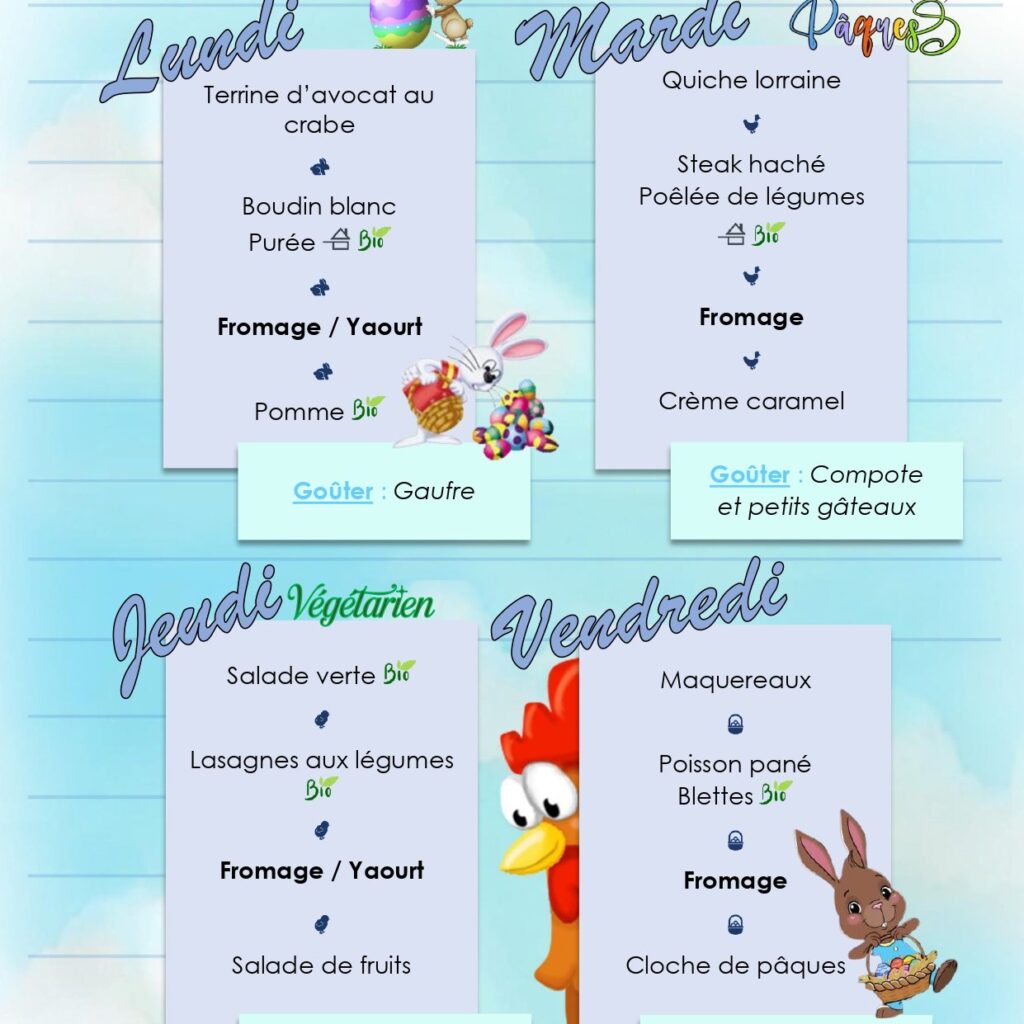 Lundi

Terrine d'avocat au crabe

Boudin blanc
Purée Bio

Fromage / Yaourt

Pomme Bio

Goûter : Gaufre

Mardi

Pâques

Quiche lorraine

Steak haché
Poêlée de légumes
Bio

Fromage

Crème caramel

Goûter : Compote et petits gâteaux

Jeudi Végétarien

Salade verte Bio

Lasagnes aux légumes
Bio

Fromage / Yaourt

Salade de fruits

Vendredi

Maquereaux

Poisson pané
Blettes Bio

Fromage

Cloche de pâques